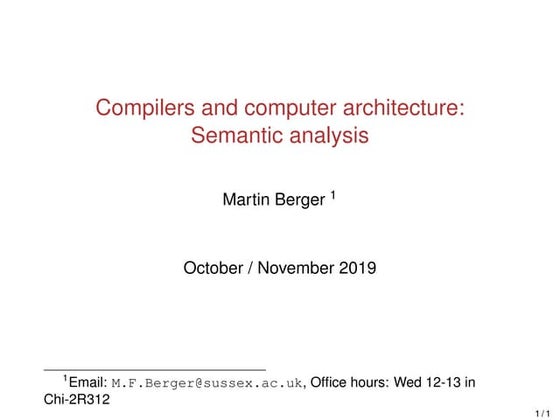 Compilers and computer architecture: Semantic analysis

Martin Berger $^1$

October / November 2019

$^1$Email: M.F.Berger@sussex.ac.uk, Office hours: Wed 12-13 in Chi-2R312

1 / 1